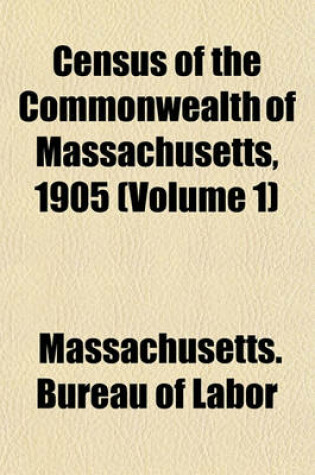 Census of the Commonwealth of Massachusetts, 1905 (Volume 1)

Massachusetts. Bureau of Labor